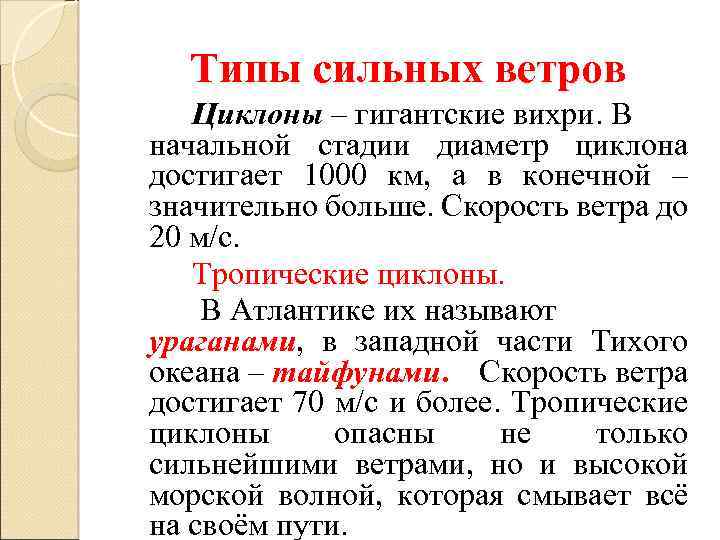 Типы сильных ветров

Циклоны – гигантские вихри. В начальной стадии диаметр циклона достигает 1000 км, а в конечной – значительно больше. Скорость ветра до 20 м/с.

Тропические циклоны.

В Атлантике их называют ураганами, в западной части Тихого океана – тайфунами. Скорость ветра достигает 70 м/с и более. Тропические циклоны опасны не только сильнейшими ветрами, но и высокой морской волной, которая смывает всё на своём пути.